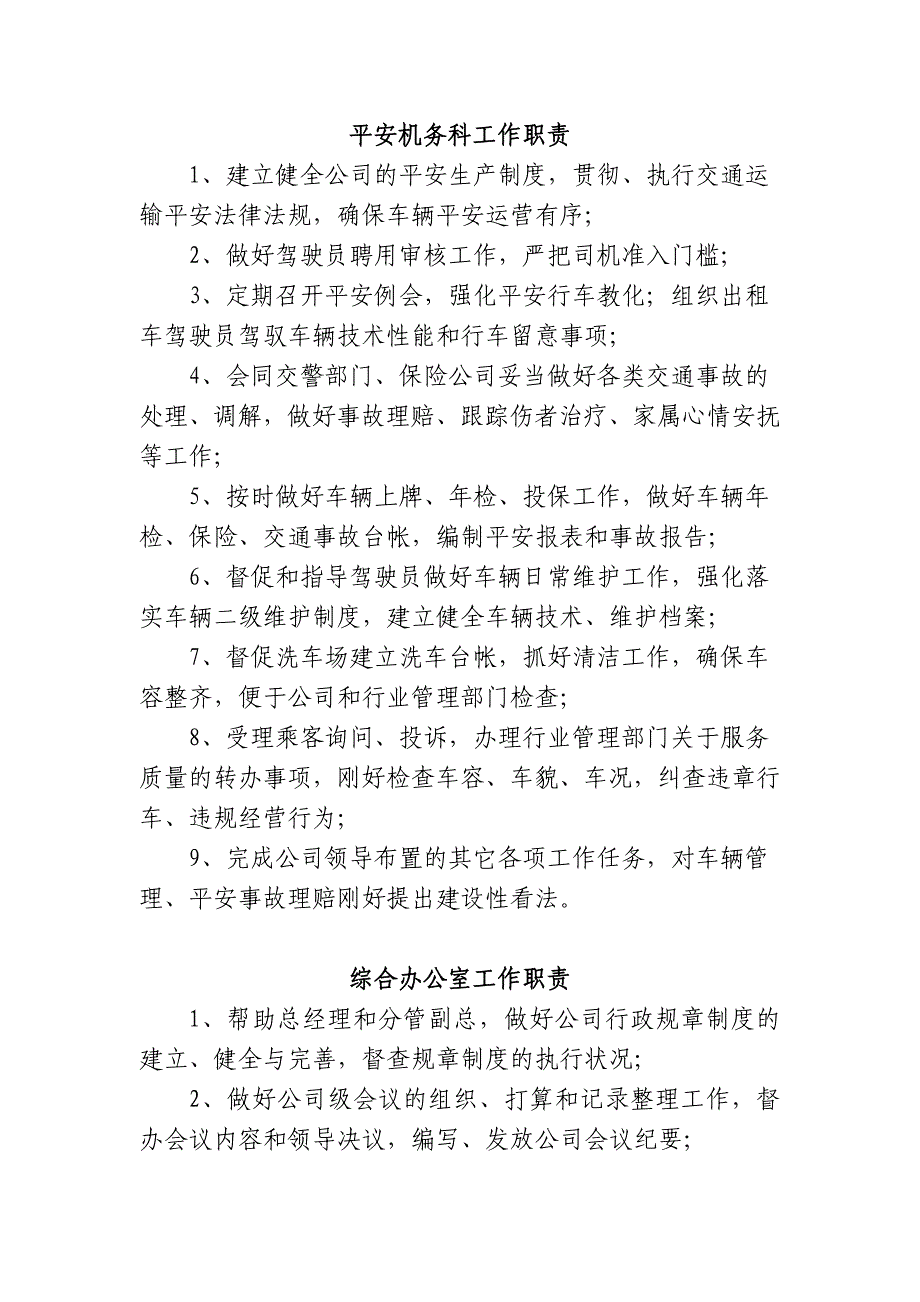 平安机务科工作职责

1、建立健全公司的平安生产制度，贯彻、执行交通运输平安法律法规，确保车辆平安运营有序；

2、做好驾驶员聘用审核工作，严把司机准入门槛；

3、定期召开平安例会，强化平安行车教化；组织出租车驾驶员驾驭车辆技术性能和行车留意事项；

4、会同交警部门、保险公司妥当做好各类交通事故的处理、调解，做好事故理赔、跟踪伤者治疗、家属心情安抚等工作；

5、按时做好车辆上牌、年检、投保工作，做好车辆年检、保险、交通事故台帐，编制平安报表和事故报告；

6、督促和指导驾驶员做好车辆日常维护工作，强化落实车辆二级维护制度，建立健全车辆技术、维护档案；

7、督促洗车场建立洗车台帐，抓好清洁工作，确保车容整齐，便于公司和行业管理部门检查；

8、受理乘客询问、投诉，办理行业管理部门关于服务质量的转办事项，刚好检查车容、车貌、车况，纠查违章行车、违规经营行为；

9、完成公司领导布置的其它各项工作任务，对车辆管理、平安事故理赔刚好提出建设性看法。

综合办公室工作职责

1、帮助总经理和分管副总，做好公司行政规章制度的建立、健全与完善，督查规章制度的执行状况；

2、做好公司级会议的组织、打算和记录整理工作，督办会议内容和领导决议，编写、发放公司会议纪要；